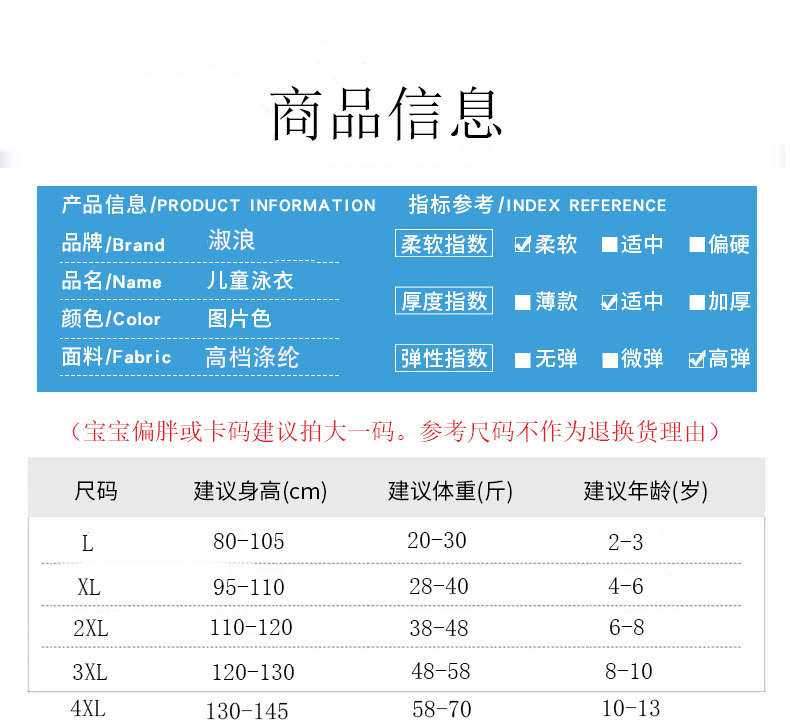 商品信息

产品信息/PRODUCT INFORMATION

品牌/Brand 淑浪

品名/Name 儿童泳衣

颜色/Color 图片色

面料/Fabric 高档涤纶

指标参考/INDEX REFERENCE

柔软指数 ☑柔软 ■适中 ■偏硬

厚度指数 ■薄款 ☑适中 ■加厚

弹性指数 ■无弹 ■微弹 ☑高弹

（宝宝偏胖或卡码建议拍大一码。参考尺码不作为退换货理由）

| 尺码 | 建议身高(cm) | 建议体重(斤) | 建议年龄(岁) |
|---|---|---|---|
| L | 80-105 | 20-30 | 2-3 |
| XL | 95-110 | 28-40 | 4-6 |
| 2XL | 110-120 | 38-48 | 6-8 |
| 3XL | 120-130 | 48-58 | 8-10 |
| 4XL | 130-145 | 58-70 | 10-13 |